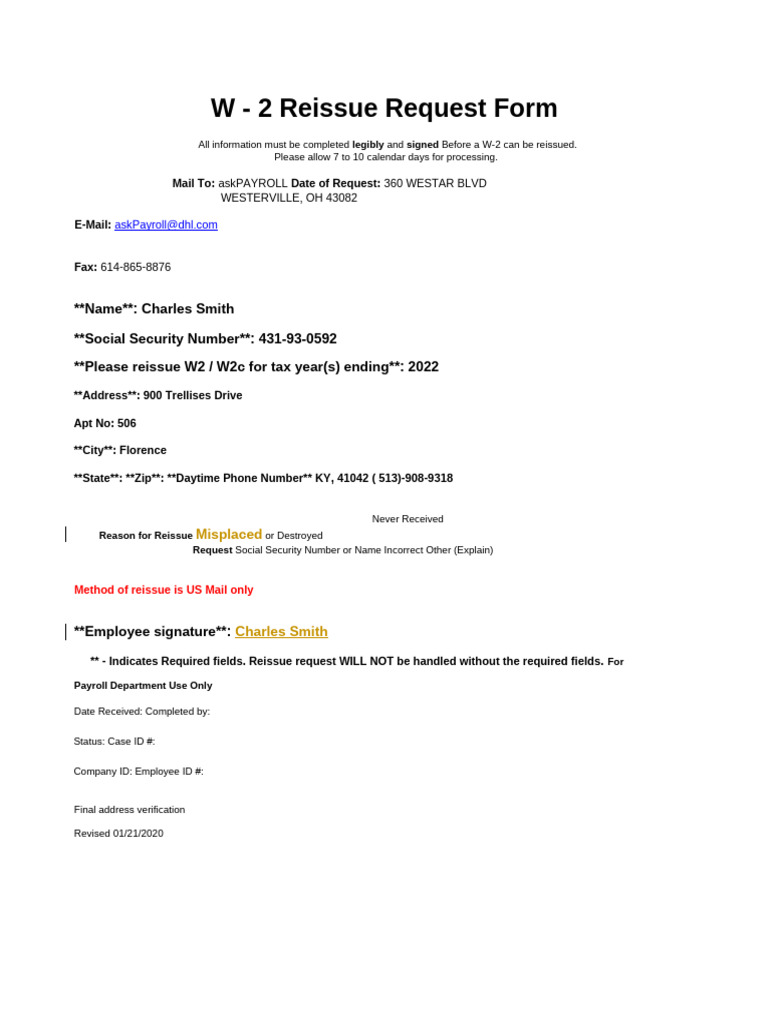 W - 2 Reissue Request Form

All information must be completed legibly and signed Before a W-2 can be reissued.
Please allow 7 to 10 calendar days for processing.

Mail To: askPAYROLL Date of Request: 360 WESTAR BLVD
WESTERVILLE, OH 43082

E-Mail: askPayroll@dhl.com

Fax: 614-865-8876

**Name**: Charles Smith

**Social Security Number**: 431-93-0592

**Please reissue W2 / W2c for tax year(s) ending**: 2022

**Address**: 900 Trellises Drive

Apt No: 506

**City**: Florence

**State**: **Zip**: **Daytime Phone Number** KY, 41042 ( 513)-908-9318

Never Received
Reason for Reissue Misplaced or Destroyed
Request Social Security Number or Name Incorrect Other (Explain)

Method of reissue is US Mail only

**Employee signature**: Charles Smith

** - Indicates Required fields. Reissue request WILL NOT be handled without the required fields. For

Payroll Department Use Only

Date Received: Completed by:

Status: Case ID #:

Company ID: Employee ID #:

Final address verification

Revised 01/21/2020